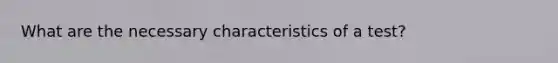 What are the necessary characteristics of a test?